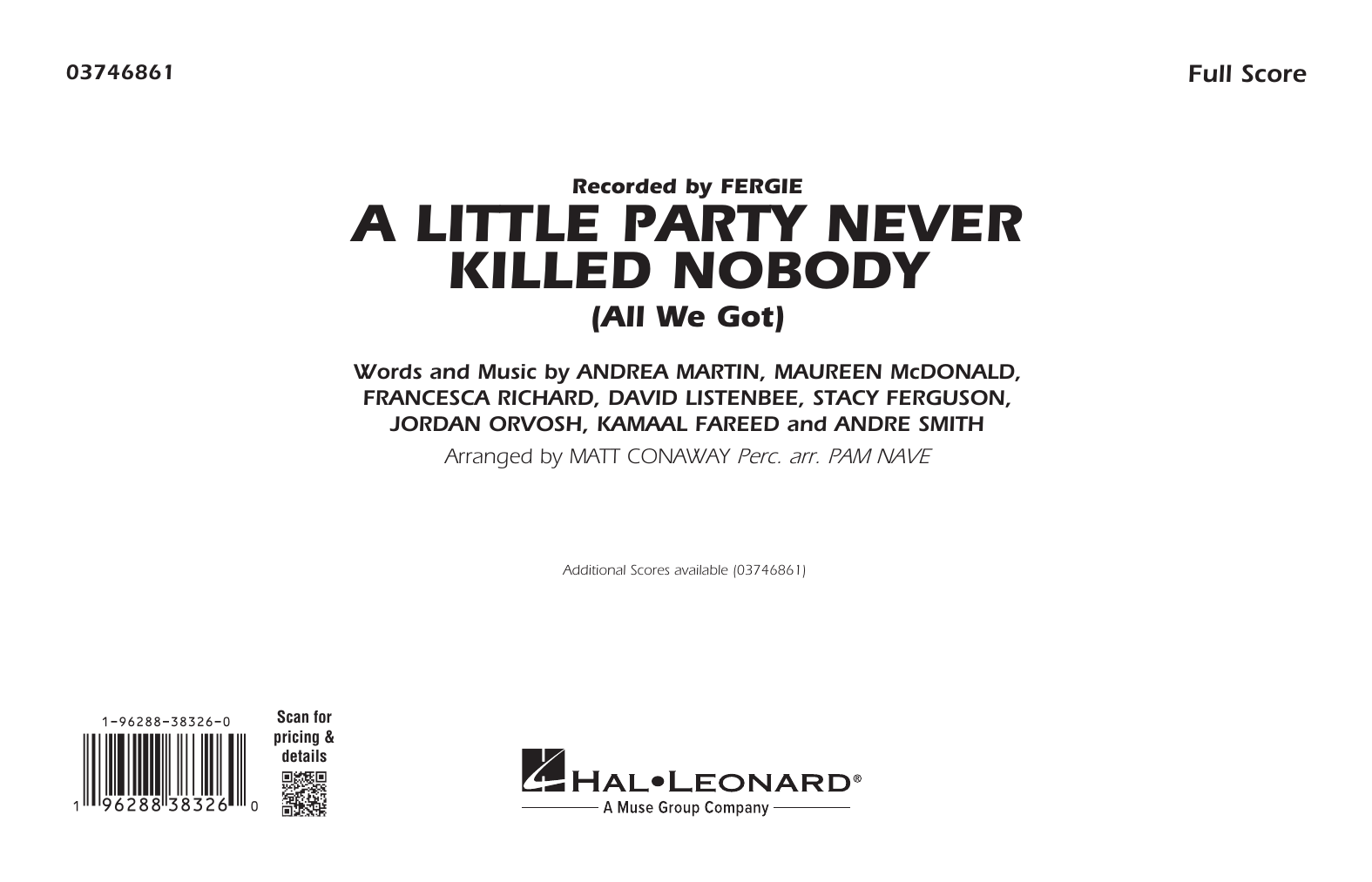 03746861

Full Score

Recorded by FERGIE

A LITTLE PARTY NEVER KILLED NOBODY

(All We Got)

Words and Music by ANDREA MARTIN, MAUREEN McDONALD, FRANCESCA RICHARD, DAVID LISTENBEE, STACY FERGUSON, JORDAN ORVOSH, KAMAAL FAREED and ANDRE SMITH

Arranged by MATT CONAWAY Perc. arr. PAM NAVE

Additional Scores available (03746861)

1-96288-38326-0

1 96288 38326 0

Scan for pricing & details

HAL•LEONARD®

A Muse Group Company